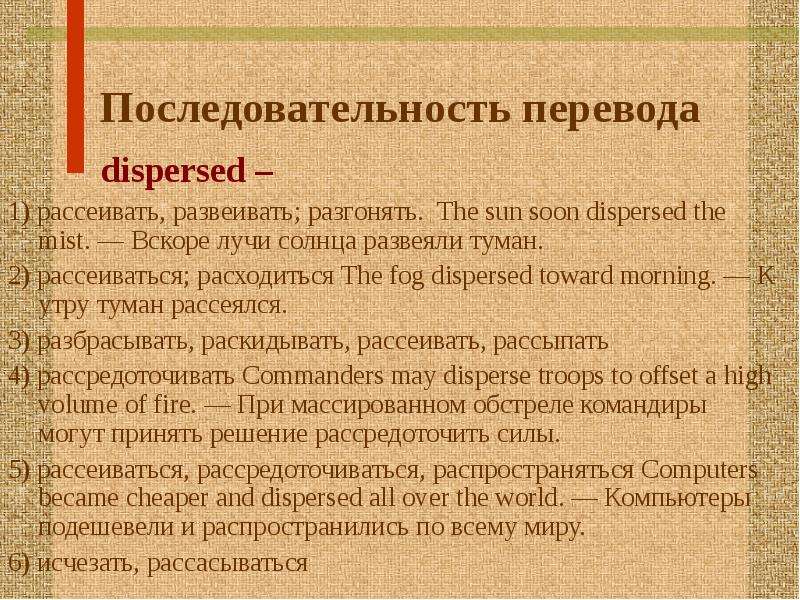 Последовательность перевода

dispersed –

1) рассеивать, развеивать; разгонять. The sun soon dispersed the mist. — Вскоре лучи солнца развеяли туман.

2) рассеиваться; расходиться The fog dispersed toward morning. — К утру туман рассеялся.

3) разбрасывать, раскидывать, рассеивать, рассыпать

4) рассредоточивать Commanders may disperse troops to offset a high volume of fire. — При массированном обстреле командиры могут принять решение рассредоточить силы.

5) рассеиваться, рассредоточиваться, распространяться Computers became cheaper and dispersed all over the world. — Компьютеры подешевели и распространились по всему миру.

6) исчезать, рассасываться